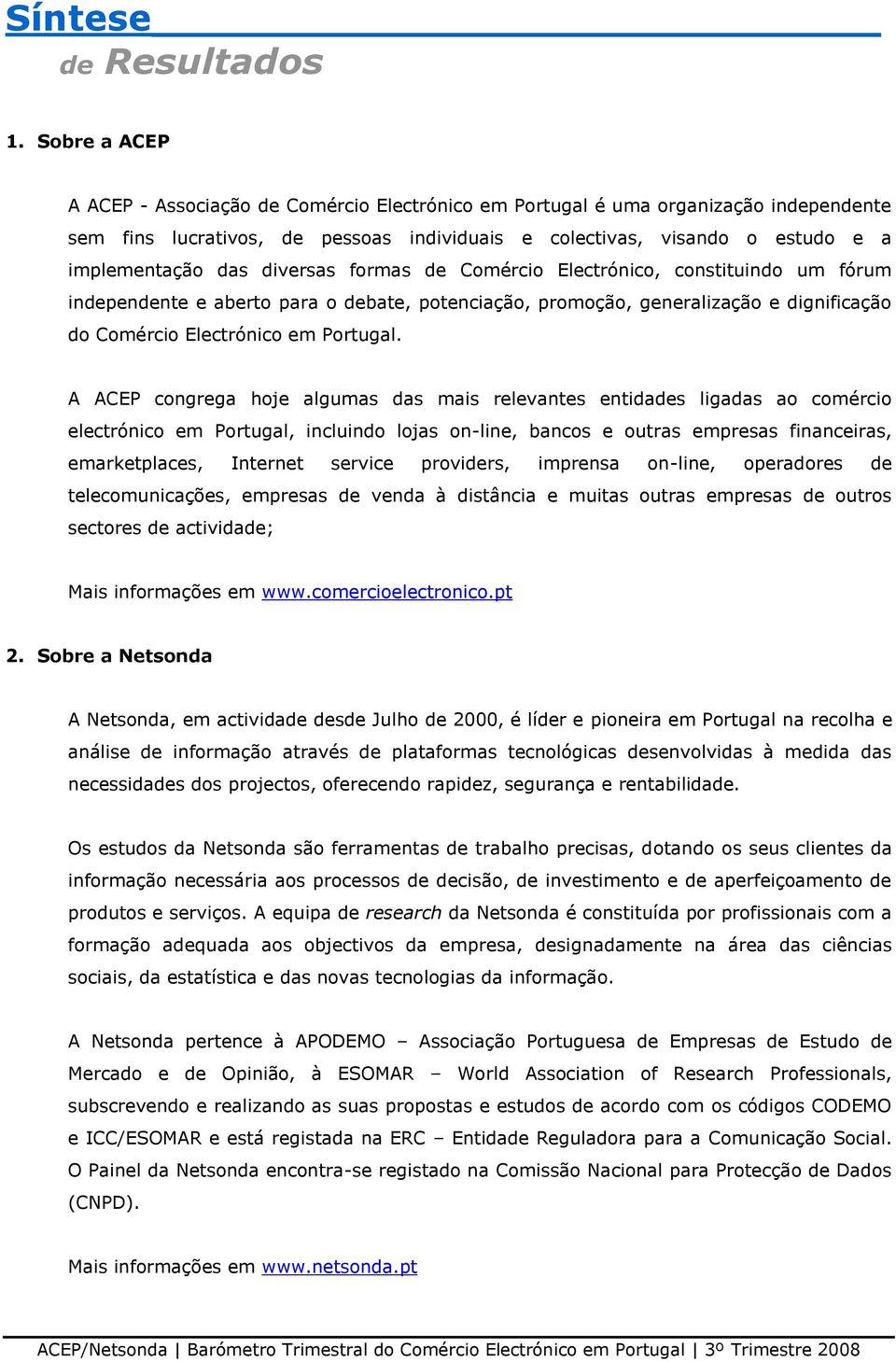 Síntese
de Resultados

1. Sobre a ACEP

A ACEP - Associação de Comércio Electrónico em Portugal é uma organização independente sem fins lucrativos, de pessoas individuais e colectivas, visando o estudo e a implementação das diversas formas de Comércio Electrónico, constituindo um fórum independente e aberto para o debate, potenciação, promoção, generalização e dignificação do Comércio Electrónico em Portugal.

A ACEP congrega hoje algumas das mais relevantes entidades ligadas ao comércio electrónico em Portugal, incluindo lojas on-line, bancos e outras empresas financeiras, emarketplaces, Internet service providers, imprensa on-line, operadores de telecomunicações, empresas de venda à distância e muitas outras empresas de outros sectores de actividade;

Mais informações em www.comercioelectronico.pt

2. Sobre a Netsonda

A Netsonda, em actividade desde Julho de 2000, é líder e pioneira em Portugal na recolha e análise de informação através de plataformas tecnológicas desenvolvidas à medida das necessidades dos projectos, oferecendo rapidez, segurança e rentabilidade.

Os estudos da Netsonda são ferramentas de trabalho precisas, dotando os seus clientes da informação necessária aos processos de decisão, de investimento e de aperfeiçoamento de produtos e serviços. A equipa de research da Netsonda é constituída por profissionais com a formação adequada aos objectivos da empresa, designadamente na área das ciências sociais, da estatística e das novas tecnologias da informação.

A Netsonda pertence à APODEMO – Associação Portuguesa de Empresas de Estudo de Mercado e de Opinião, à ESOMAR – World Association of Research Professionals, subscrevendo e realizando as suas propostas e estudos de acordo com os códigos CODEMO e ICC/ESOMAR e está registada na ERC – Entidade Reguladora para a Comunicação Social. O Painel da Netsonda encontra-se registado na Comissão Nacional para Protecção de Dados (CNPD).

Mais informações em www.netsonda.pt

ACEP/Netsonda | Barómetro Trimestral do Comércio Electrónico em Portugal | 3º Trimestre 2008